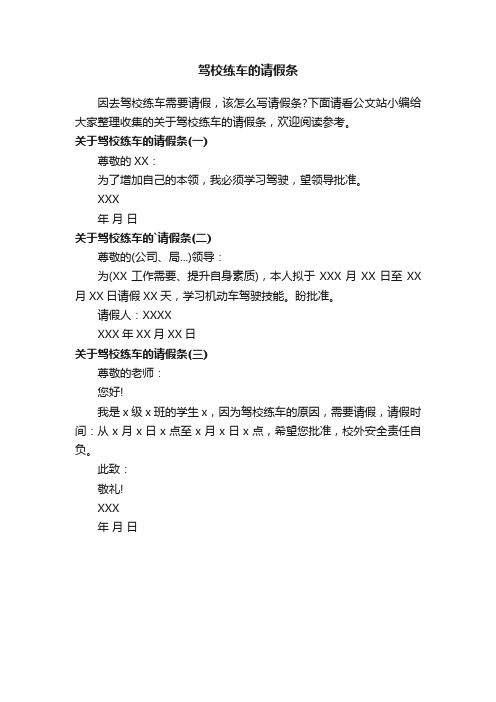 驾校练车的请假条

因去驾校练车需要请假，该怎么写请假条?下面请看公文站小编给大家整理收集的关于驾校练车的请假条，欢迎阅读参考。

关于驾校练车的请假条(一)

尊敬的 XX：

为了增加自己的本领，我必须学习驾驶，望领导批准。

XXX

年 月 日

关于驾校练车的`请假条(二)

尊敬的(公司、局...)领导：

为(XX 工作需要、提升自身素质)，本人拟于 XXX 月 XX 日至 XX 月 XX 日请假 XX 天，学习机动车驾驶技能。盼批准。

请假人：XXXX

XXX 年 XX 月 XX 日

关于驾校练车的请假条(三)

尊敬的老师：

您好!

我是 x 级 x 班的学生 x，因为驾校练车的原因，需要请假，请假时间：从 x 月 x 日 x 点至 x 月 x 日 x 点，希望您批准，校外安全责任自负。

此致：

敬礼!

XXX

年 月 日